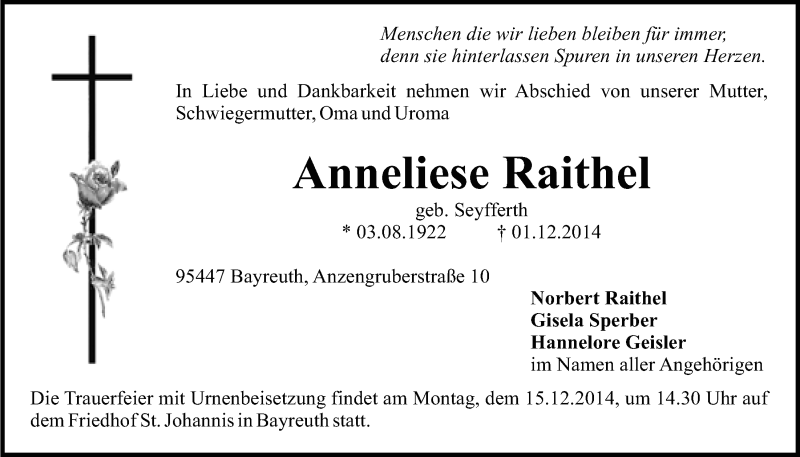 Menschen die wir lieben bleiben für immer,
denn sie hinterlassen Spuren in unseren Herzen.

In Liebe und Dankbarkeit nehmen wir Abschied von unserer Mutter, Schwiegermutter, Oma und Uroma

Anneliese Raithel

geb. Seyfferth

* 03.08.1922 † 01.12.2014

95447 Bayreuth, Anzengruberstraße 10

Norbert Raithel
Gisela Sperber
Hannelore Geisler
im Namen aller Angehörigen

Die Trauerfeier mit Urnenbeisetzung findet am Montag, dem 15.12.2014, um 14.30 Uhr auf dem Friedhof St. Johannis in Bayreuth statt.